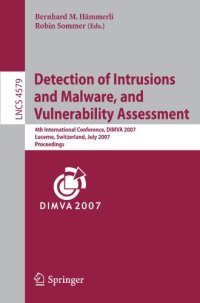 Bernhard M. Hämmerli
Robin Sommer (Eds.)

LNCS 4579

Detection of Intrusions and Malware, and Vulnerability Assessment

4th International Conference, DIMVA 2007
Lucerne, Switzerland, July 2007
Proceedings

DIMVA 2007

Springer